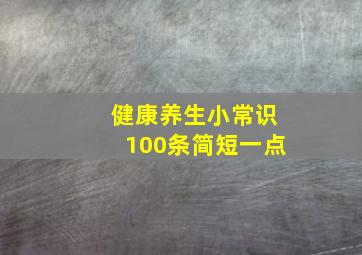 健康养生小常识
100条简短一点